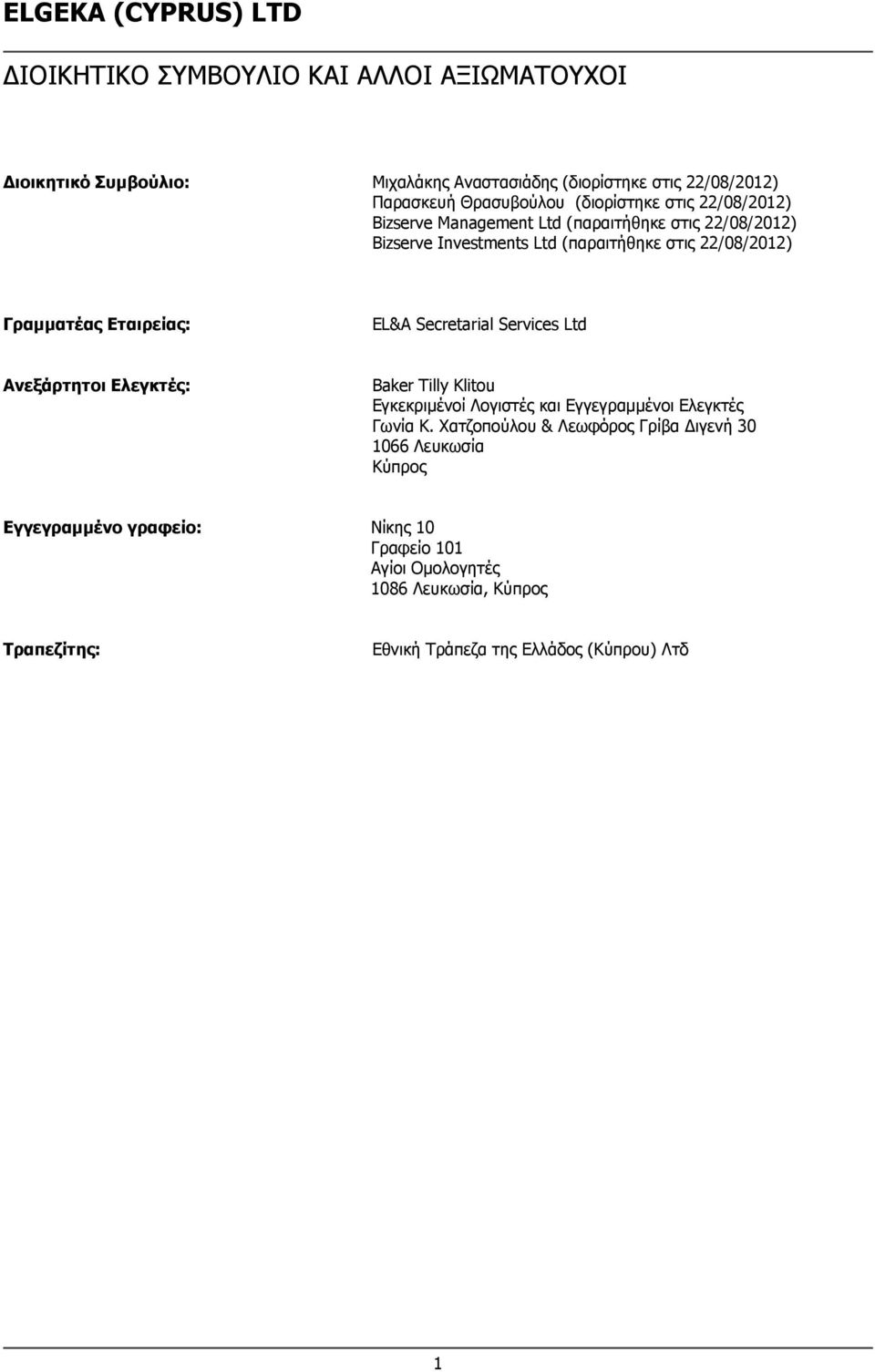 ELGEKA (CYPRUS) LTD

ΔΙΟΙΚΗΤΙΚΟ ΣΥΜΒΟΥΛΙΟ ΚΑΙ ΑΛΛΟΙ ΑΞΙΩΜΑΤΟΥΧΟΙ

Διοικητικό Συμβούλιο:

Μιχαλάκης Αναστασιάδης (διορίστηκε στις 22/08/2012)
Παρασκευή Θρασυβούλου (διορίστηκε στις 22/08/2012)
Bizserve Management Ltd (παραιτήθηκε στις 22/08/2012)
Bizserve Investments Ltd (παραιτήθηκε στις 22/08/2012)

Γραμματέας Εταιρείας:

EL&A Secretarial Services Ltd

Ανεξάρτητοι Ελεγκτές:

Baker Tilly Klitou
Εγκεκριμένοί Λογιστές και Εγγεγραμμένοι Ελεγκτές
Γωνία Κ. Χατζοπούλου & Λεωφόρος Γρίβα Διγενή 30
1066 Λευκωσία
Κύπρος

Εγγεγραμμένο γραφείο:

Νίκης 10
Γραφείο 101
Αγίοι Ομολογητές
1086 Λευκωσία, Κύπρος

Τραπεζίτης:

Εθνική Τράπεζα της Ελλάδος (Κύπρου) Λτδ

1